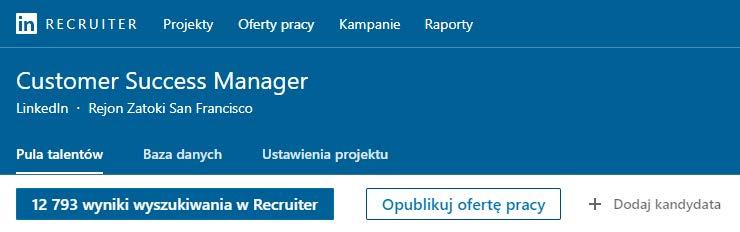 in RECRUITER Projekty Oferty pracy Kampanie Raporty

Customer Success Manager
LinkedIn · Rejon Zatoki San Francisco

Pula talentów Baza danych Ustawienia projektu

12 793 wyniki wyszukiwania w Recruiter
Opublikuj ofertę pracy
+ Dodaj kandydata